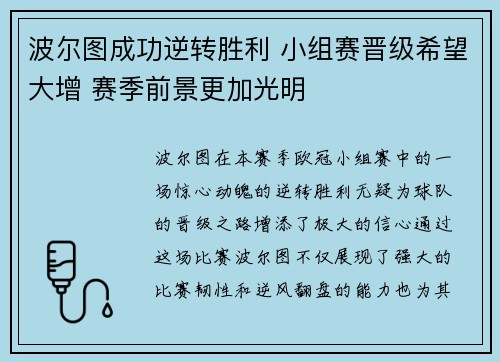 波尔图成功逆转胜利 小组赛晋级希望大增 赛季前景更加光明

波尔图在本赛季欧冠小组赛中的一场惊心动魄的逆转胜利无疑为球队的晋级之路增添了极大的信心通过这场比赛波尔图不仅展现了强大的比赛韧性和逆风翻盘的能力也为其